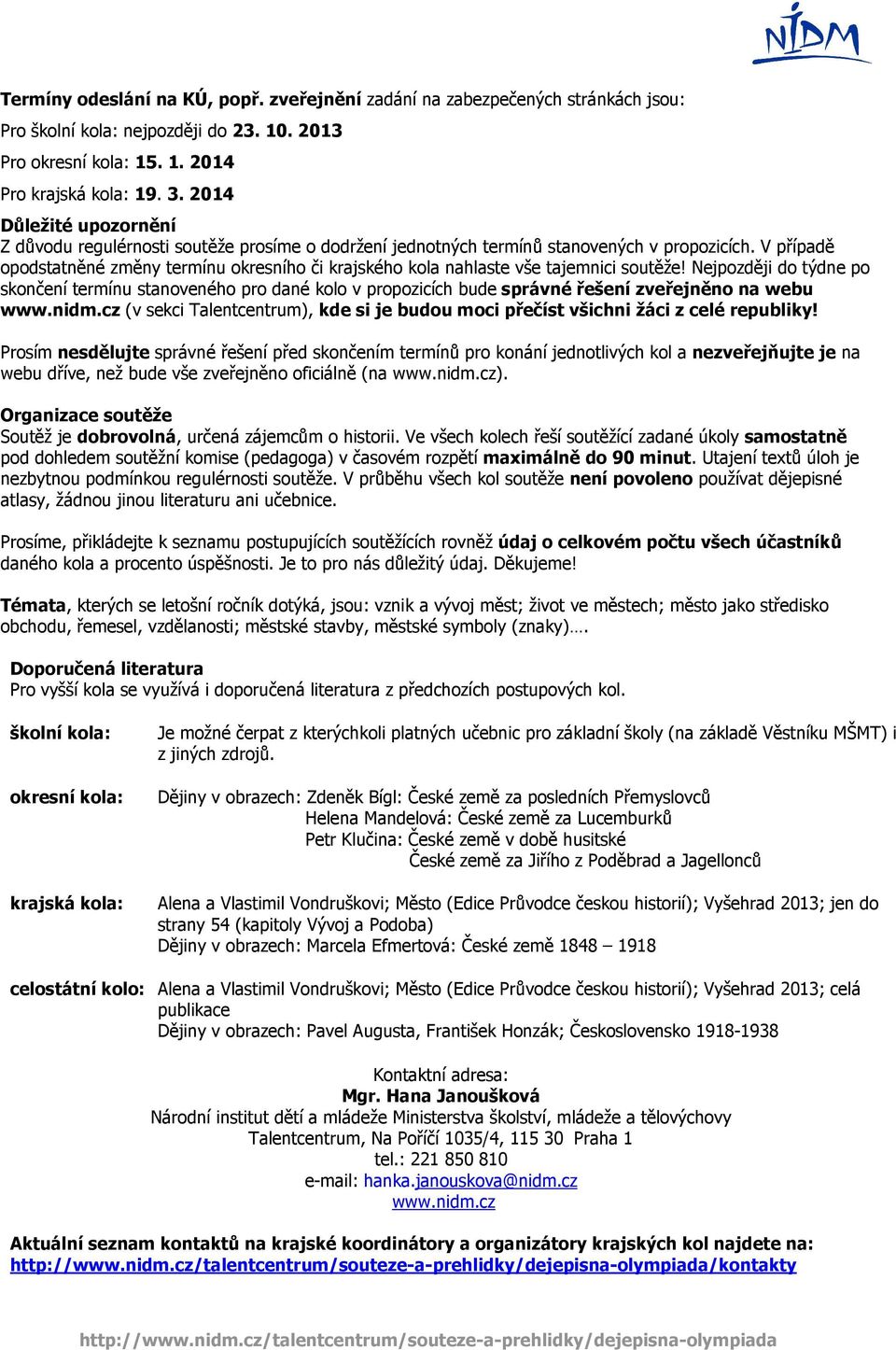 NIDM

Termíny odeslání na KÚ, popř. zveřejnění zadání na zabezpečených stránkách jsou:
Pro školní kola: nejpozději do 23. 10. 2013
Pro okresní kola: 15. 1. 2014
Pro krajská kola: 19. 3. 2014
Důležité upozornění
Z důvodu regulérnosti soutěže prosíme o dodržení jednotných termínů stanovených v propozicích. V případě opodstatněné změny termínu okresního či krajského kola nahlaste vše tajemnici soutěže! Nejpozději do týdne po skončení termínu stanoveného pro dané kolo v propozicích bude správné řešení zveřejněno na webu www.nidm.cz (v sekci Talentcentrum), kde si je budou moci přečíst všichni žáci z celé republiky!

Prosím nesdělujte správné řešení před skončením termínů pro konání jednotlivých kol a nezveřejňujte je na webu dříve, než bude vše zveřejněno oficiálně (na www.nidm.cz).

Organizace soutěže
Soutěž je dobrovolná, určená zájemcům o historii. Ve všech kolech řeší soutěžící zadané úkoly samostatně pod dohledem soutěžní komise (pedagoga) v časovém rozpětí maximálně do 90 minut. Utajení textů úloh je nezbytnou podmínkou regulérnosti soutěže. V průběhu všech kol soutěže není povoleno používat dějepisné atlasy, žádnou jinou literaturu ani učebnice.

Prosíme, přikládejte k seznamu postupujících soutěžících rovněž údaj o celkovém počtu všech účastníků daného kola a procento úspěšnosti. Je to pro nás důležitý údaj. Děkujeme!

Témata, kterých se letošní ročník dotýká, jsou: vznik a vývoj měst; život ve městech; město jako středisko obchodu, řemesel, vzdělanosti; městské stavby, městské symboly (znaky)….

Doporučená literatura
Pro vyšší kola se využívá i doporučená literatura z předchozích postupových kol.

školní kola: Je možné čerpat z kterýchkoli platných učebnic pro základní školy (na základě Věstníku MŠMT) i z jiných zdrojů.

okresní kola: Dějiny v obrazech: Zdeněk Bígl: České země za posledních Přemyslovců
Helena Mandelová: České země za Lucemburků
Petr Klučina: České země v době husitské
České země za Jiřího z Poděbrad a Jagellonců

krajská kola: Alena a Vlastimil Vondruškovi; Město (Edice Průvodce českou historií); Vyšehrad 2013; jen do strany 54 (kapitoly Vývoj a Podoba)
Dějiny v obrazech: Marcela Efmertová: České země 1848 – 1918

celostátní kolo: Alena a Vlastimil Vondruškovi; Město (Edice Průvodce českou historií); Vyšehrad 2013; celá publikace
Dějiny v obrazech: Pavel Augusta, František Honzák; Československo 1918-1938

Kontaktní adresa:
Mgr. Hana Janoušková
Národní institut dětí a mládeže Ministerstva školství, mládeže a tělovýchovy
Talentcentrum, Na Poříčí 1035/4, 115 30 Praha 1
tel.: 221 850 810
e-mail: hanka.janouskova@nidm.cz
www.nidm.cz

Aktuální seznam kontaktů na krajské koordinátory a organizátory krajských kol najdete na:
http://www.nidm.cz/talentcentrum/souteze-a-prehlidky/dejepisna-olympiada/kontakty

http://www.nidm.cz/talentcentrum/souteze-a-prehlidky/dejepisna-olympiada